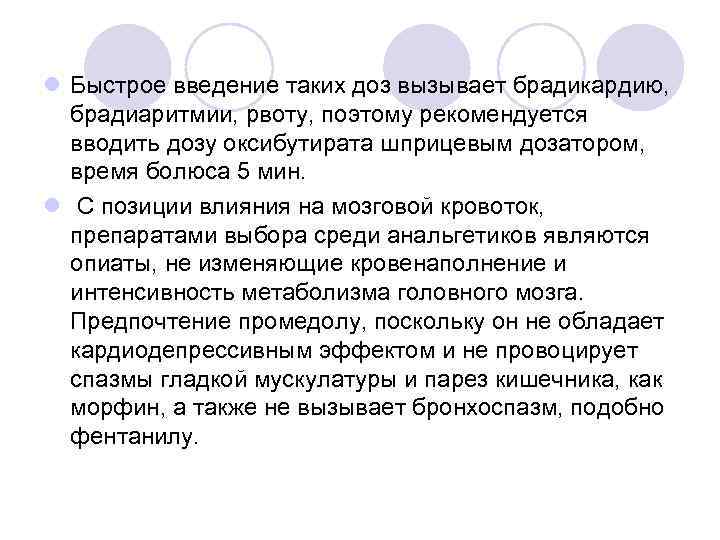 Быстрое введение таких доз вызывает брадикардию, брадиаритмии, рвоту, поэтому рекомендуется вводить дозу оксибутирата шприцевым дозатором, время болюса 5 мин.

С позиции влияния на мозговой кровоток, препаратами выбора среди анальгетиков являются опиаты, не изменяющие кровенаполнение и интенсивность метаболизма головного мозга. Предпочтение промедолу, поскольку он не обладает кардиодепрессивным эффектом и не провоцирует спазмы гладкой мускулатуры и парез кишечника, как морфин, а также не вызывает бронхоспазм, подобно фентанилу.